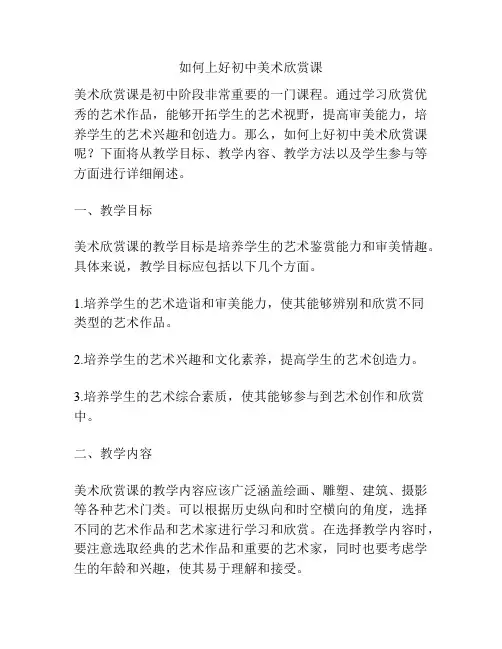 如何上好初中美术欣赏课

美术欣赏课是初中阶段非常重要的一门课程。通过学习欣赏优秀的艺术作品，能够开拓学生的艺术视野，提高审美能力，培养学生的艺术兴趣和创造力。那么，如何上好初中美术欣赏课呢？下面将从教学目标、教学内容、教学方法以及学生参与等方面进行详细阐述。

一、教学目标

美术欣赏课的教学目标是培养学生的艺术鉴赏能力和审美情趣。具体来说，教学目标应包括以下几个方面。

1.培养学生的艺术造诣和审美能力，使其能够辨别和欣赏不同类型的艺术作品。

2.培养学生的艺术兴趣和文化素养，提高学生的艺术创造力。

3.培养学生的艺术综合素质，使其能够参与到艺术创作和欣赏中。

二、教学内容

美术欣赏课的教学内容应该广泛涵盖绘画、雕塑、建筑、摄影等各种艺术门类。可以根据历史纵向和时空横向的角度，选择不同的艺术作品和艺术家进行学习和欣赏。在选择教学内容时，要注意选取经典的艺术作品和重要的艺术家，同时也要考虑学生的年龄和兴趣，使其易于理解和接受。